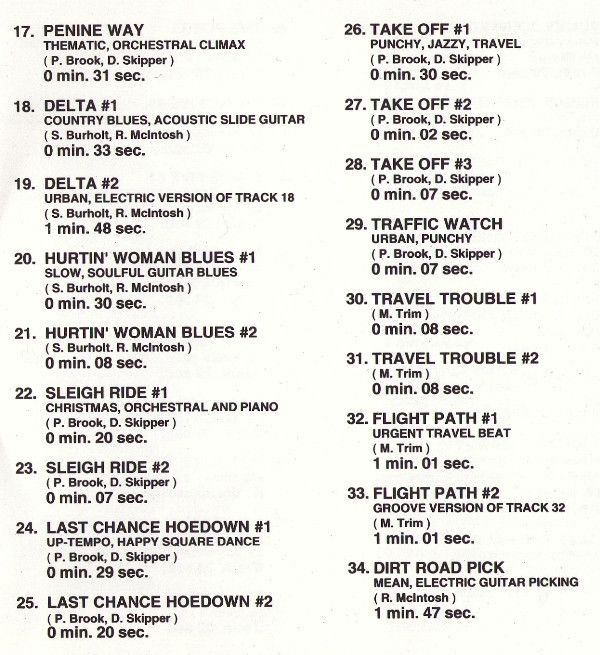 17. PENINE WAY
THEMATIC, ORCHESTRAL CLIMAX
( P. Brook, D. Skipper )
0 min. 31 sec.

18. DELTA #1
COUNTRY BLUES, ACOUSTIC SLIDE GUITAR
( S. Burholt, R. McIntosh )
0 min. 33 sec.

19. DELTA #2
URBAN, ELECTRIC VERSION OF TRACK 18
( S. Burholt, R. McIntosh )
1 min. 48 sec.

20. HURTIN' WOMAN BLUES #1
SLOW, SOULFUL GUITAR BLUES
( S. Burholt, R. McIntosh )
0 min. 30 sec.

21. HURTIN' WOMAN BLUES #2
( S. Burholt. R. McIntosh )
0 min. 08 sec.

22. SLEIGH RIDE #1
CHRISTMAS, ORCHESTRAL AND PIANO
( P. Brook, D. Skipper )
0 min. 20 sec.

23. SLEIGH RIDE #2
( P. Brook, D. Skipper )
0 min. 07 sec.

24. LAST CHANCE HOEDOWN #1
UP-TEMPO, HAPPY SQUARE DANCE
( P. Brook, D. Skipper )
0 min. 29 sec.

25. LAST CHANCE HOEDOWN #2
( P. Brook, D. Skipper )
0 min. 20 sec.

26. TAKE OFF #1
PUNCHY, JAZZY, TRAVEL
( P. Brook, D. Skipper )
0 min. 30 sec.

27. TAKE OFF #2
( P. Brook, D. Skipper )
0 min. 02 sec.

28. TAKE OFF #3
( P. Brook, D. Skipper )
0 min. 07 sec.

29. TRAFFIC WATCH
URBAN, PUNCHY
( P. Brook, D. Skipper )
0 min. 07 sec.

30. TRAVEL TROUBLE #1
( M. Trim )
0 min. 08 sec.

31. TRAVEL TROUBLE #2
( M. Trim )
0 min. 08 sec.

32. FLIGHT PATH #1
URGENT TRAVEL BEAT
( M. Trim )
1 min. 01 sec.

33. FLIGHT PATH #2
GROOVE VERSION OF TRACK 32
( M. Trim )
1 min. 01 sec.

34. DIRT ROAD PICK
MEAN, ELECTRIC GUITAR PICKING
( R. McIntosh )
1 min. 47 sec.